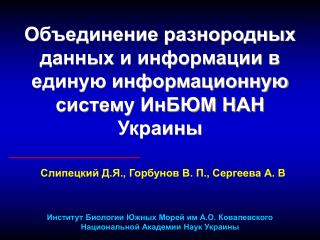 Объединение разнородных данных и информации в единую информационную систему ИнБЮМ НАН Украины

Слипецкий Д.Я., Горбунов В. П., Сергеева А. В

Институт Биологии Южных Морей им А.О. Ковалевского
Национальной Академии Наук Украины